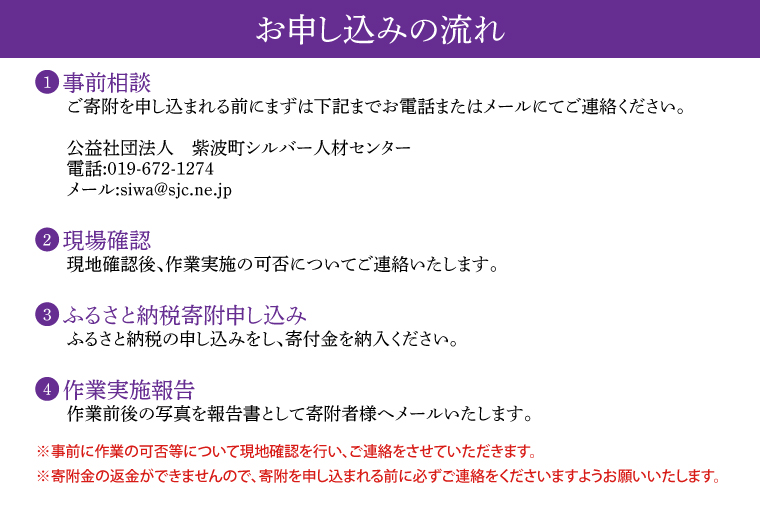 お申し込みの流れ

1 事前相談
ご寄附を申し込まれる前にまずは下記までお電話またはメールにてご連絡ください。

公益社団法人 紫波町シルバー人材センター
電話:019-672-1274
メール:siwa@sjc.ne.jp

2 現場確認
現地確認後、作業実施の可否についてご連絡いたします。

3 ふるさと納税寄附申し込み
ふるさと納税の申し込みをし、寄付金を納入ください。

4 作業実施報告
作業前後の写真を報告書として寄附者様へメールいたします。

※事前に作業の可否等について現地確認を行い、ご連絡をさせていただきます。
※寄附金の返金ができませんので、寄附を申し込まれる前に必ずご連絡をくださいますようお願いいたします。